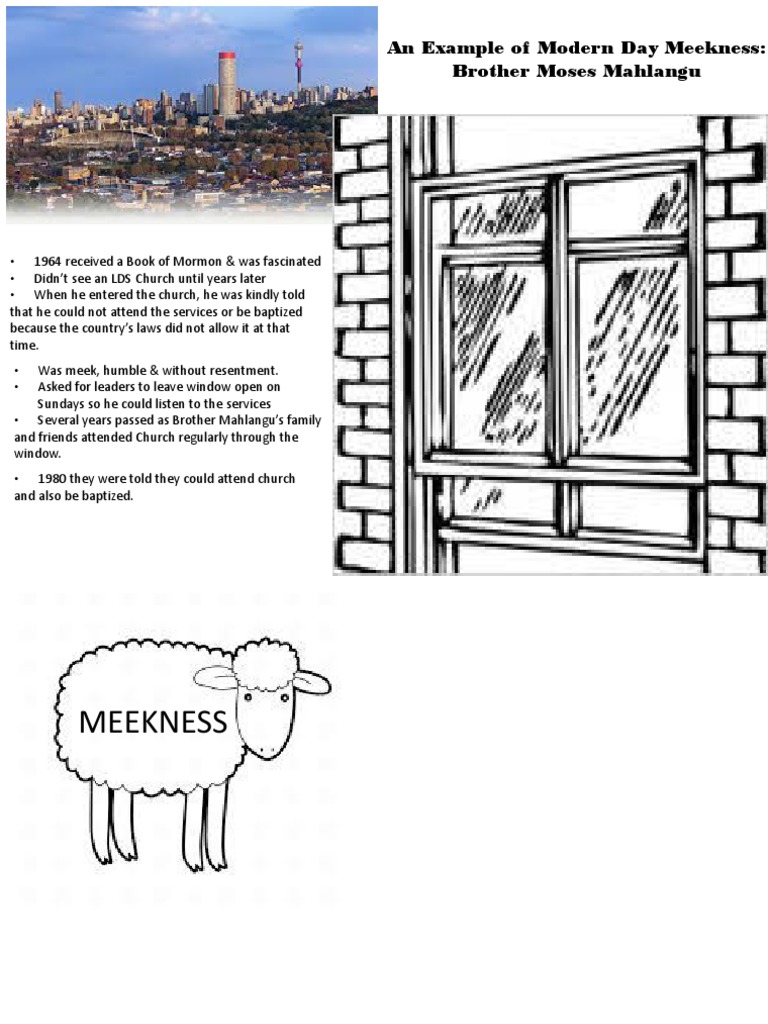 An Example of Modern Day Meekness: Brother Moses Mahlangu

• 1964 received a Book of Mormon & was fascinated
• Didn't see an LDS Church until years later
• When he entered the church, he was kindly told that he could not attend the services or be baptized because the country's laws did not allow it at that time.

• Was meek, humble & without resentment.
• Asked for leaders to leave window open on Sundays so he could listen to the services
• Several years passed as Brother Mahlangu's family and friends attended Church regularly through the window.

• 1980 they were told they could attend church and also be baptized.

MEEKNESS